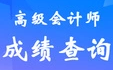 高级会计师
成绩查询